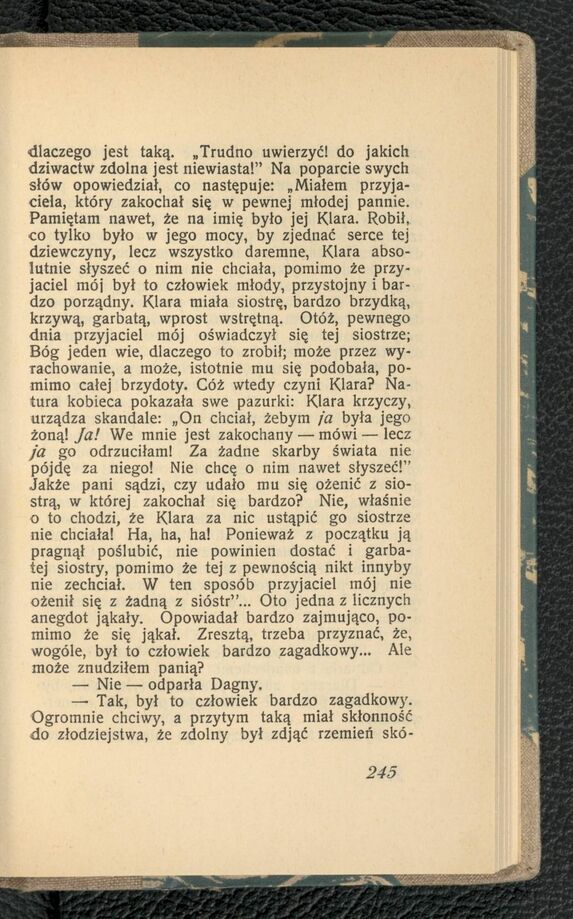 dlaczego jest taką. „Trudno uwierzyć! do jakich dziwactw zdolna jest niewiasta!" Na poparcie swych słów opowiedział, co następuje: „Miałem przyjaciela, który zakochał się w pewnej młodej pannie. Pamiętam nawet, że na imię było jej Klara. Robił, co tylko było w jego mocy, by zjednać serce tej dziewczyny, lecz wszystko daremne, Klara absolutnie słyszeć o nim nie chciała, pomimo że przyjaciel mój był to człowiek młody, przystojny i bardzo porządny. Klara miała siostrę, bardzo brzydką, krzywą, garbatą, wprost wstrętną. Otóż, pewnego dnia przyjaciel mój oświadczył się tej siostrze; Bóg jeden wie, dlaczego to zrobił; może przez wyrachowanie, a może, istotnie mu się podobała, pomimo całej brzydoty. Cóż wtedy czyni Klara? Natura kobieca pokazała swe pazurki: Klara krzyczy, urządza skandale: „On chciał, żebym ja była jego żoną! Ja! We mnie jest zakochany — mówi — lecz ja go odrzuciłam! Za żadne skarby świata nie pójdę za niego! Nie chcę o nim nawet słyszeć!" Jakże pani sądzi, czy udało mu się ożenić z siostrą, w której zakochał się bardzo? Nie, właśnie o to chodzi, że Klara za nic ustąpić go siostrze nie chciała! Ha, ha, ha! Ponieważ z początku ją pragnął poślubić, nie powinien dostać i garbatej siostry, pomimo że tej z pewnością nikt innyby nie zechciał. W ten sposób przyjaciel mój nie ożenił się z żadną z sióstr"... Oto jedna z licznych anegdot jąkały. Opowiadał bardzo zajmująco, pomimo że się jąkał. Zresztą, trzeba przyznać, że, wogóle, był to człowiek bardzo zagadkowy... Ale może znudziłem panią?

— Nie — odparła Dagny.

— Tak, był to człowiek bardzo zagadkowy. Ogromnie chciwy, a przytym taką miał skłonność do złodziejstwa, że zdolny był zdjąć rzemień skó-

245